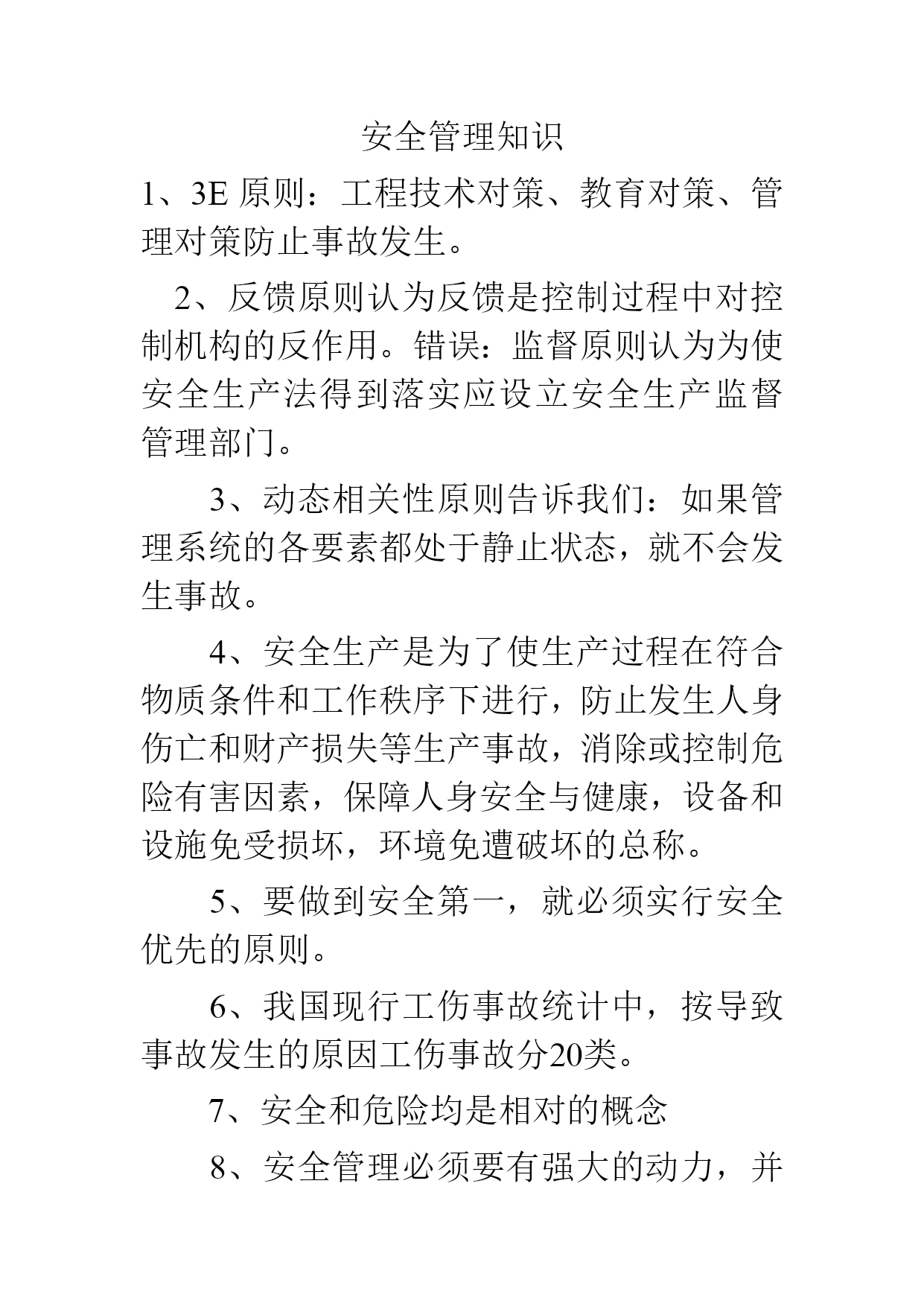 安全管理知识

1、3E 原则：工程技术对策、教育对策、管理对策防止事故发生。

2、反馈原则认为反馈是控制过程中对控制机构的反作用。错误：监督原则认为为使安全生产法得到落实应设立安全生产监督管理部门。

3、动态相关性原则告诉我们：如果管理系统的各要素都处于静止状态，就不会发生事故。

4、安全生产是为了使生产过程在符合物质条件和工作秩序下进行，防止发生人身伤亡和财产损失等生产事故，消除或控制危险有害因素，保障人身安全与健康，设备和设施免受损坏，环境免遭破坏的总称。

5、要做到安全第一，就必须实行安全优先的原则。

6、我国现行工伤事故统计中，按导致事故发生的原因工伤事故分20类。

7、安全和危险均是相对的概念

8、安全管理必须要有强大的动力，并